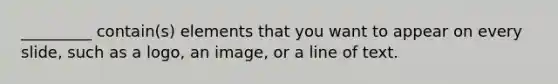 _________ contain(s) elements that you want to appear on every slide, such as a logo, an image, or a line of text.